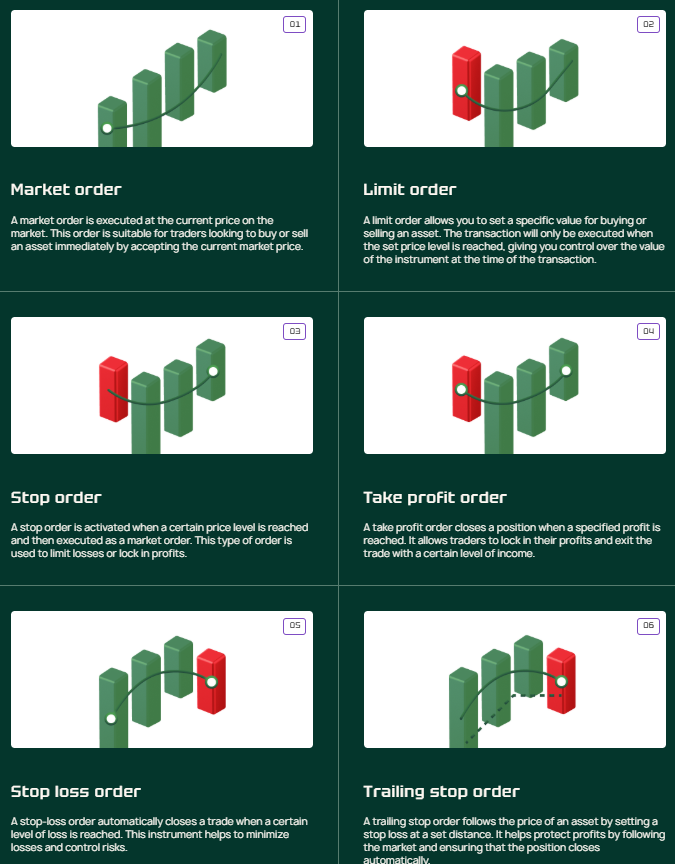 01

Market order

A market order is executed at the current price on the market. This order is suitable for traders looking to buy or sell an asset immediately by accepting the current market price.

02

Limit order

A limit order allows you to set a specific value for buying or selling an asset. The transaction will only be executed when the set price level is reached, giving you control over the value of the instrument at the time of the transaction.

03

Stop order

A stop order is activated when a certain price level is reached and then executed as a market order. This type of order is used to limit losses or lock in profits.

04

Take profit order

A take profit order closes a position when a specified profit is reached. It allows traders to lock in their profits and exit the trade with a certain level of income.

05

Stop loss order

A stop-loss order automatically closes a trade when a certain level of loss is reached. This instrument helps to minimize losses and control risks.

06

Trailing stop order

A trailing stop order follows the price of an asset by setting a stop loss at a set distance. It helps protect profits by following the market and ensuring that the position closes automatically.